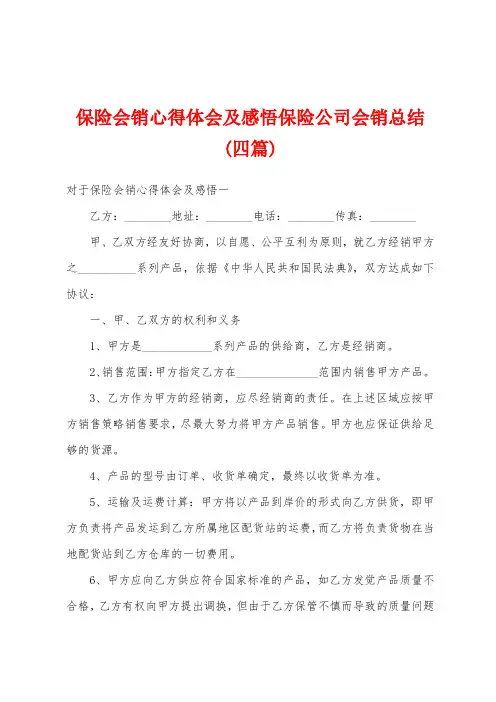 保险会销心得体会及感悟保险公司会销总结（四篇）

对于保险会销心得体会及感悟一

乙方：________地址：________电话：________传真：________

甲、乙双方经友好协商，以自愿、公平互利为原则，就乙方经销甲方之__________系列产品，依据《中华人民共和国民法典》，双方达成如下协议：

一、甲、乙双方的权利和义务

1、甲方是____________系列产品的供给商，乙方是经销商。

2、销售范围：甲方指定乙方在______________范围内销售甲方产品。

3、乙方作为甲方的经销商，应尽经销商的责任。在上述区域应按甲方销售策略销售要求，尽最大努力将甲方产品销售。甲方也应保证供给足够的货源。

4、产品的型号由订单、收货单确定，最终以收货单为准。

5、运输及运费计算：甲方将以产品到岸价的形式向乙方供货，即甲方负责将产品发运到乙方所属地区配货站的运费，而乙方将负责货物在当地配货站到乙方仓库的一切费用。

6、甲方应向乙方供应符合国家标准的产品，如乙方发觉产品质量不合格，乙方有权向甲方提出调换，但由于乙方保管不慎而导致的质量问题